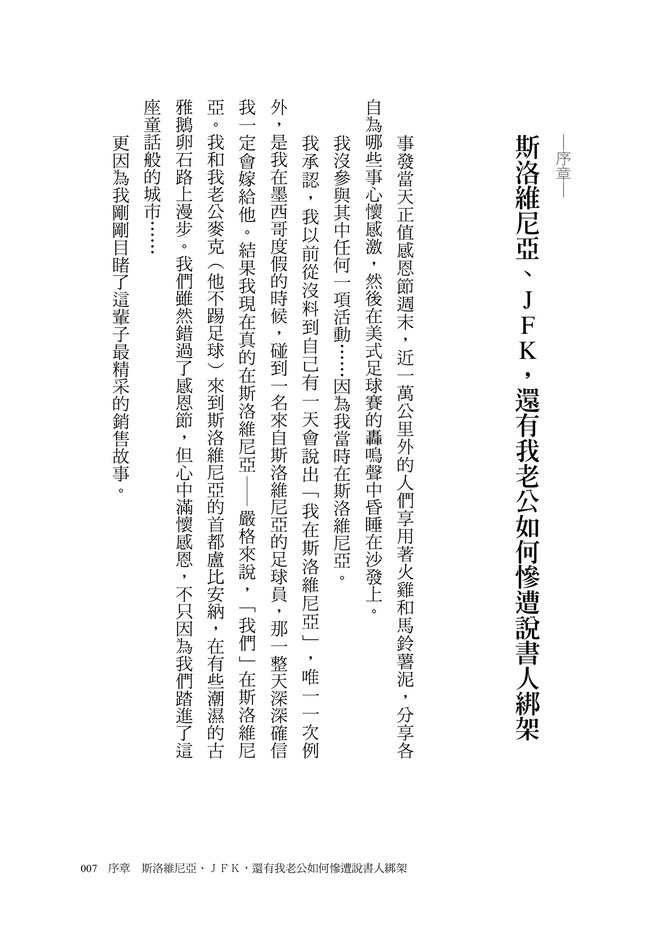 —序章—

斯洛維尼亞、JFK,還有我老公如何慘遭說書人綁架

事發當天正值感恩節週末,近一萬公里外的人們享用著火雞和馬鈴薯泥,分享各自為哪些事心懷感激,然後在美式足球賽的轟鳴聲中昏睡在沙發上。

我沒參與其中任何一項活動……因為我當時在斯洛維尼亞。

我承認,我以前從沒料到自己有一天會說出「我在斯洛維尼亞」,唯一一次例外,是我在墨西哥度假的時候,碰到一名來自斯洛維尼亞的足球員,那一整天深深確信我一定會嫁給他。結果我現在真的在斯洛維尼亞——嚴格來說,「我們」在斯洛維尼亞。我和我老公麥克(他不踢足球)來到斯洛維尼亞的首都盧比安納,在有些潮濕的古雅鵝卵石路上漫步。我們雖然錯過了感恩節,但心中滿懷感恩,不只因為我們踏進了這座童話般的城市……

更因為我剛剛目睹了這輩子最精采的銷售故事。

007 序章 斯洛維尼亞、JFK,還有我老公如何慘遭說書人綁架